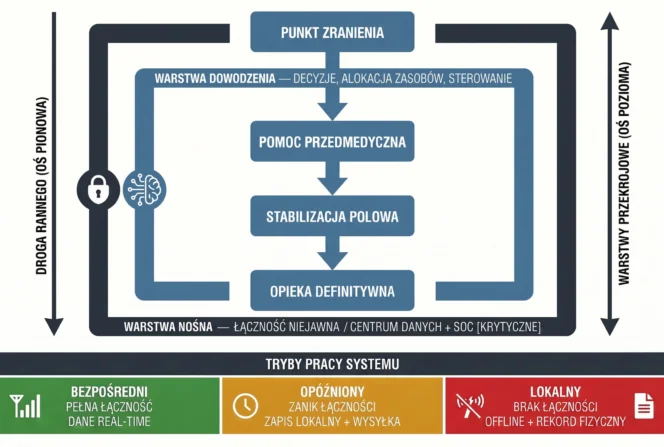 DROGA RANNEGO (OŚ PIONOWA)

PUNKT ZRANIENIA

WARSTWA DOWODZENIA — DECYZJE, ALOKACJA ZASOBÓW, STEROWANIE

POMOC PRZEDMEDYCZNA

STABILIZACJA POLOWA

OPIEKA DEFINITYWNA

WARSTWA NOŚNA — ŁĄCZNOŚĆ NIEJAWNA / CENTRUM DANYCH + SOC [KRYTYCZNE]

WARSTWY PRZEKROJOWE (OŚ POZIOMA)

TRYBY PRACY SYSTEMU

BEZPOŚREDNI
PEŁNA ŁĄCZNOŚĆ
DANE REAL-TIME

OPÓŹNIONY
ZANIK ŁĄCZNOŚCI
ZAPIS LOKALNY + WYSYŁKA

LOKALNY
BRAK ŁĄCZNOŚCI
OFFLINE + REKORD FIZYCZNY